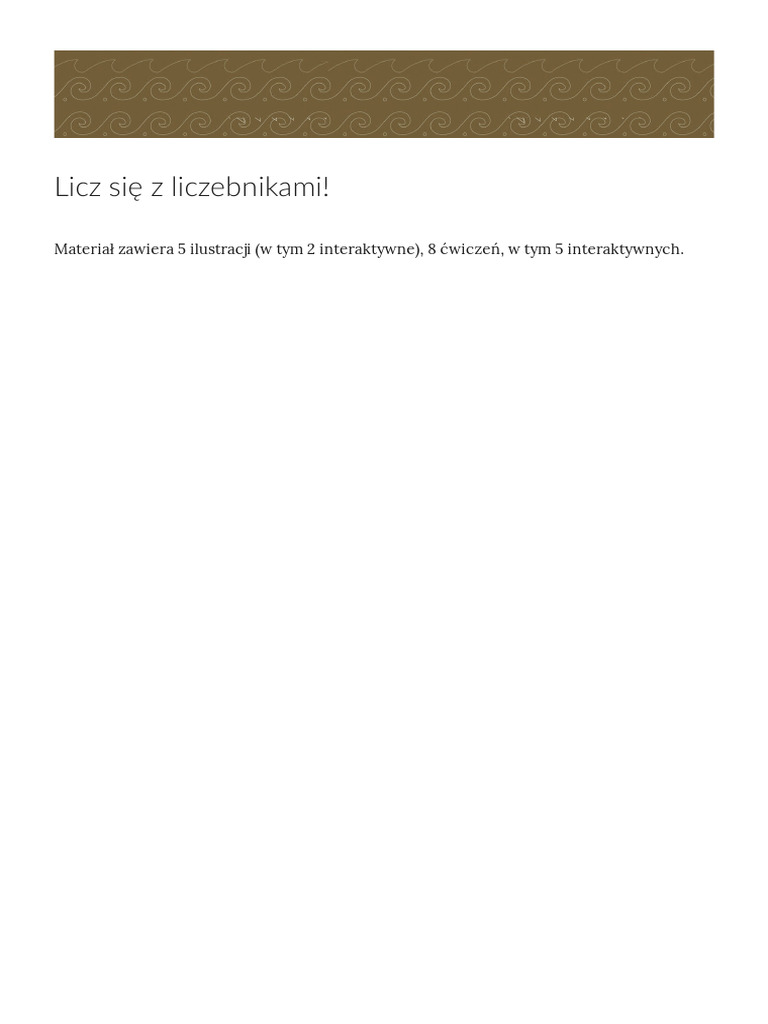 Licz się z liczebnikami!

Materiał zawiera 5 ilustracji (w tym 2 interaktywne), 8 ćwiczeń, w tym 5 interaktywnych.